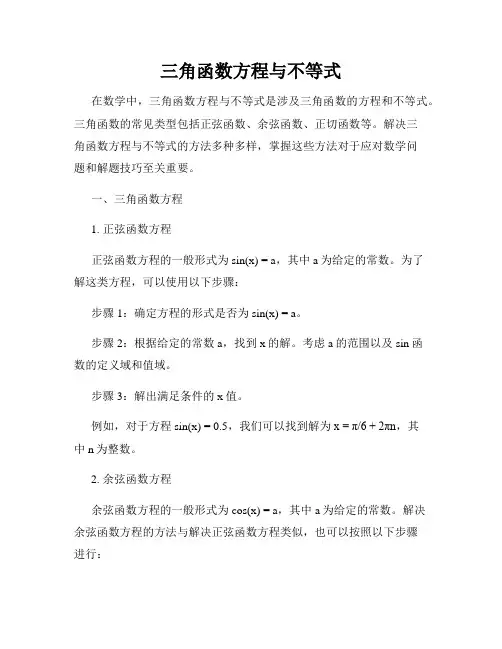 三角函数方程与不等式

在数学中，三角函数方程与不等式是涉及三角函数的方程和不等式。三角函数的常见类型包括正弦函数、余弦函数、正切函数等。解决三角函数方程与不等式的方法多种多样，掌握这些方法对于应对数学问题和解题技巧至关重要。

一、三角函数方程

1. 正弦函数方程

正弦函数方程的一般形式为 $\sin(x) = a$，其中 a 为给定的常数。为了解这类方程，可以使用以下步骤：

步骤 1：确定方程的形式是否为 $\sin(x) = a$。

步骤 2：根据给定的常数 a，找到 x 的解。考虑 a 的范围以及 sin 函数的定义域和值域。

步骤 3：解出满足条件的 x 值。

例如，对于方程 $\sin(x) = 0.5$，我们可以找到解为 $x = \pi/6 + 2\pi n$，其中 n 为整数。

2. 余弦函数方程

余弦函数方程的一般形式为 $\cos(x) = a$，其中 a 为给定的常数。解决余弦函数方程的方法与解决正弦函数方程类似，也可以按照以下步骤进行：